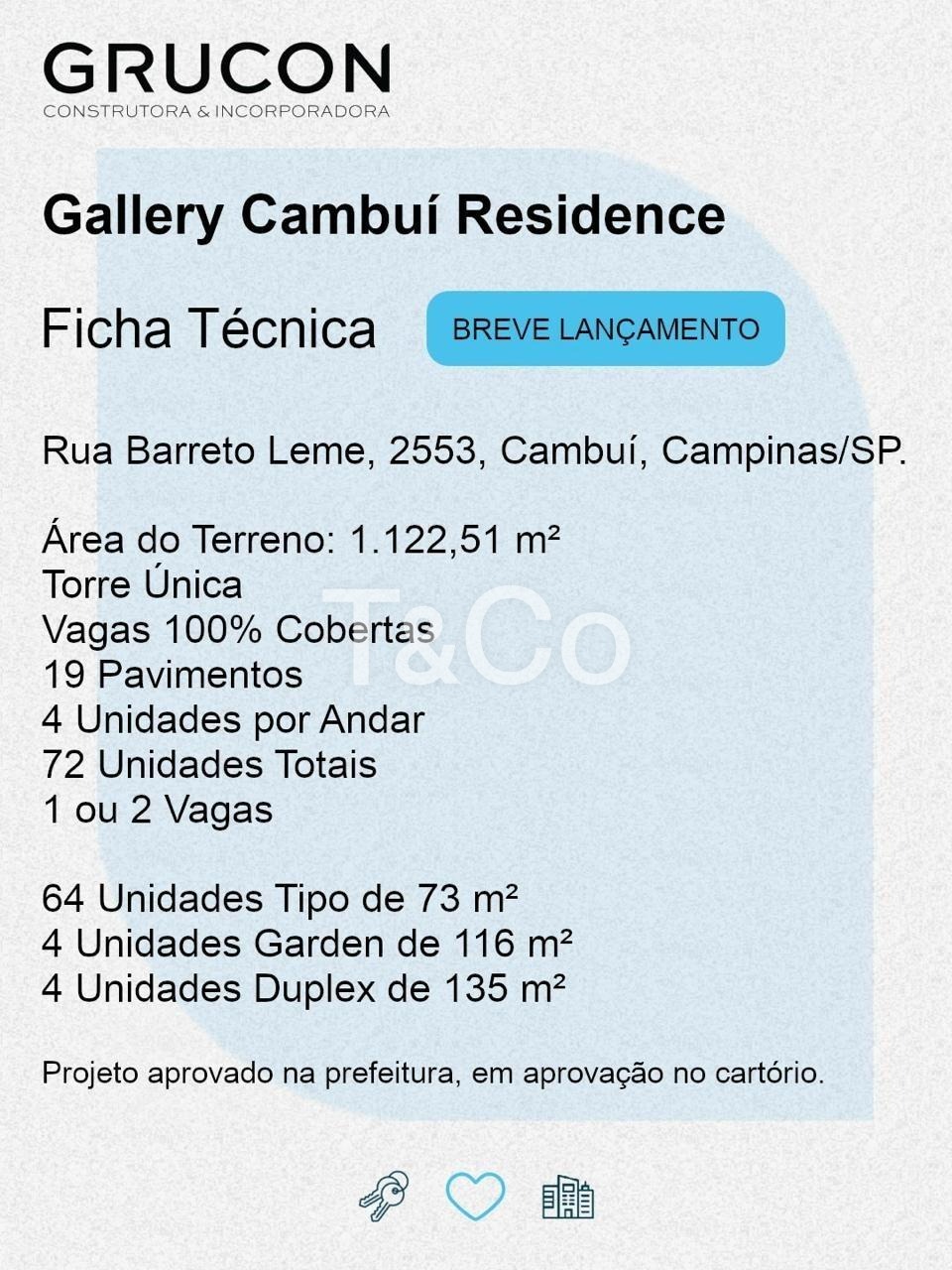 GRUCON
CONSTRUTORA & INCORPORADORA

Gallery Cambuí Residence

Ficha Técnica

BREVE LANÇAMENTO

Rua Barreto Leme, 2553, Cambuí, Campinas/SP.

Área do Terreno: 1.122,51 m²
Torre Única
Vagas 100% Cobertas
19 Pavimentos
4 Unidades por Andar
72 Unidades Totais
1 ou 2 Vagas

64 Unidades Tipo de 73 m²
4 Unidades Garden de 116 m²
4 Unidades Duplex de 135 m²

Projeto aprovado na prefeitura, em aprovação no cartório.

T&Co